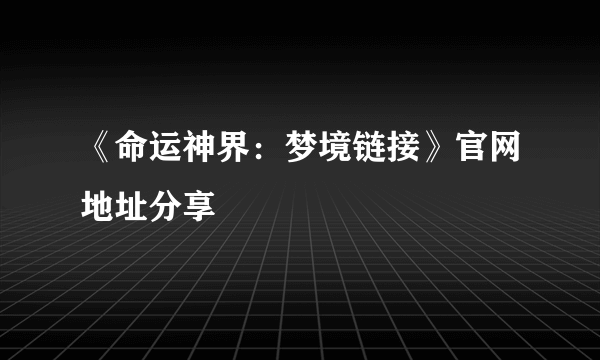 《命运神界：梦境链接》官网地址分享